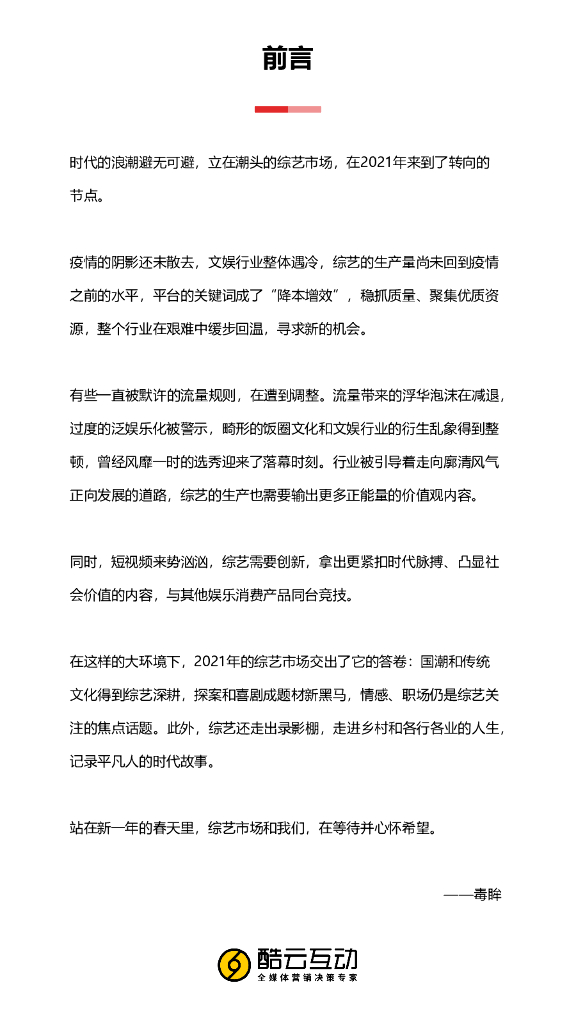 前言

时代的浪潮避无可避，立在潮头的综艺市场，在2021年来到了转向的节点。

疫情的阴影还未散去，文娱行业整体遇冷，综艺的生产量尚未回到疫情之前的水平，平台的关键词成了“降本增效”，稳抓质量、聚集优质资源，整个行业在艰难中缓步回温，寻求新的机会。

有些一直被默许的流量规则，在遭到调整。流量带来的浮华泡沫在减退，过度的泛娱乐化被警示，畸形的饭圈文化和文娱行业的衍生乱象得到整顿，曾经风靡一时的选秀迎来了落幕时刻。行业被引导着走向廓清风气正向发展的道路，综艺的生产也需要输出更多正能量的价值观内容。

同时，短视频来势汹汹，综艺需要创新，拿出更紧扣时代脉搏、凸显社会价值的内容，与其他娱乐消费产品同台竞技。

在这样的大环境下，2021年的综艺市场交出了它的答卷：国潮和传统文化得到综艺深耕，探案和喜剧成题材新黑马，情感、职场仍是综艺关注的焦点话题。此外，综艺还走出录影棚，走进乡村和各行各业的人生，记录平凡人的时代故事。

站在新一年的春天里，综艺市场和我们，在等待并心怀希望。

——毒眸

酷云互动
全媒体营销决策专家